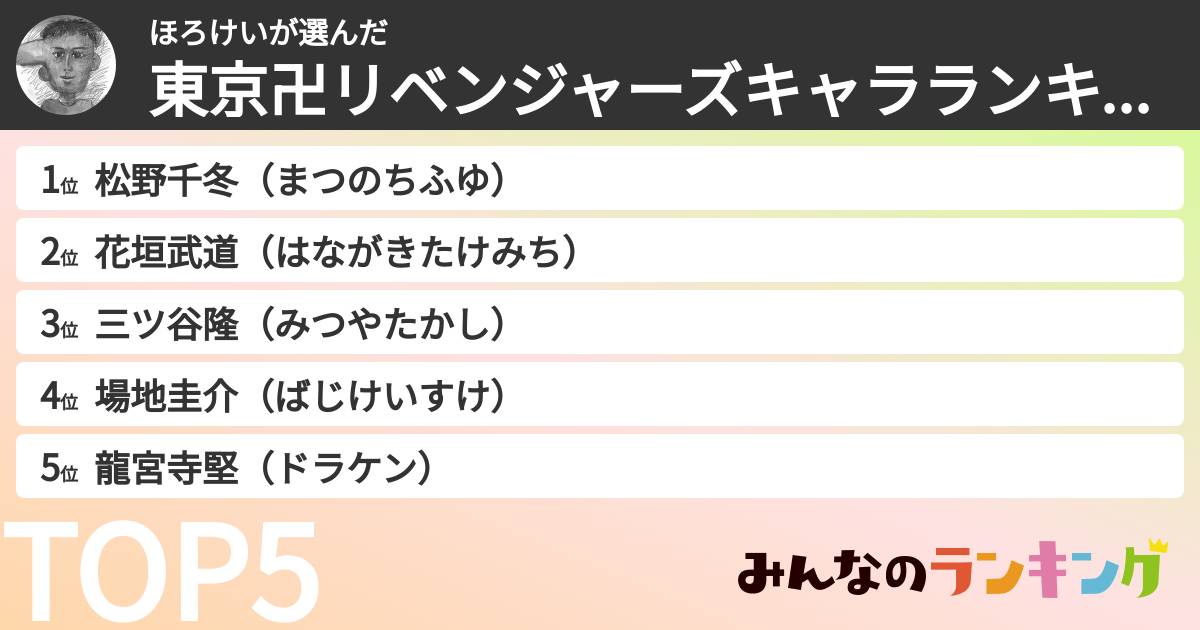 ほろけいが選んだ
東京卍リベンジャーズキャラランキ...

1位 松野千冬（まつのちふゆ）
2位 花垣武道（はながきたけみち）
3位 三ツ谷隆（みつやたかし）
4位 場地圭介（ばじけいすけ）
5位 龍宮寺堅（ドラケン）

TOP5

みんなのランキング